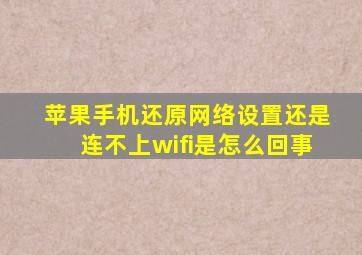 苹果手机还原网络设置还是连不上wifi是怎么回事